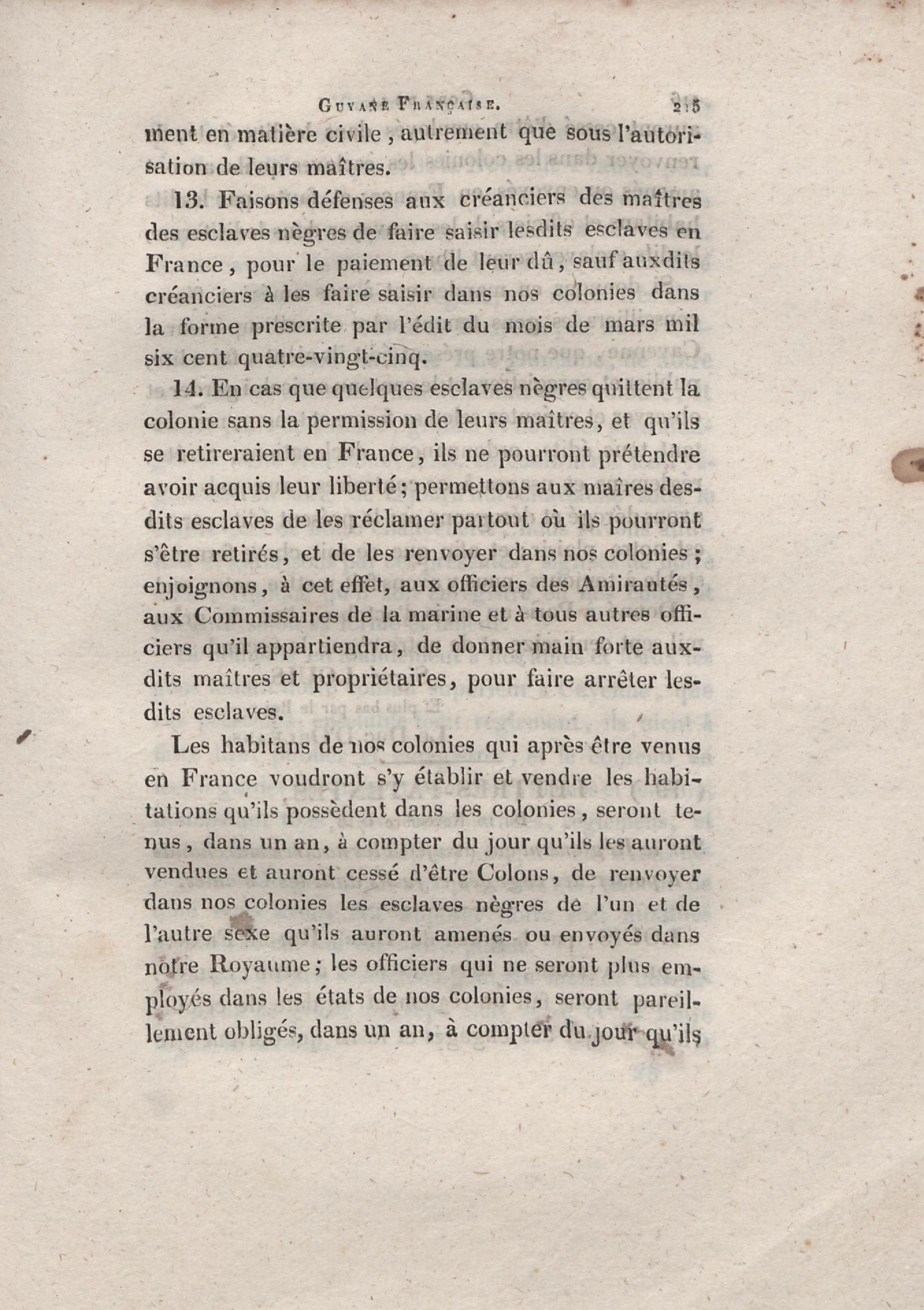 GUYANE FRANÇAISE. 215

ment en matière civile, autrement que sous l'autorisation de leurs maîtres.

13. Faisons défenses aux créanciers des maîtres des esclaves nègres de faire saisir lesdits esclaves en France, pour le paiement de leur dû, sauf auxdits créanciers à les faire saisir dans nos colonies dans la forme prescrite par l'édit du mois de mars mil six cent quatre-vingt-cinq.

14. En cas que quelques esclaves nègres quittent la colonie sans la permission de leurs maîtres, et qu'ils se retireraient en France, ils ne pourront prétendre avoir acquis leur liberté; permettons aux maîres desdits esclaves de les réclamer partout où ils pourront s'être retirés, et de les renvoyer dans nos colonies; enjoignons, à cet effet, aux officiers des Amirautés, aux Commissaires de la marine et à tous autres officiers qu'il appartiendra, de donner main forte auxdits maîtres et propriétaires, pour faire arrêter lesdits esclaves.

Les habitans de nos colonies qui après être venus en France voudront s'y établir et vendre les habitations qu'ils possèdent dans les colonies, seront tenus, dans un an, à compter du jour qu'ils les auront vendues et auront cessé d'être Colons, de renvoyer dans nos colonies les esclaves nègres de l'un et de l'autre sexe qu'ils auront amenés ou envoyés dans notre Royaume; les officiers qui ne seront plus employés dans les états de nos colonies, seront pareillement obligés, dans un an, à compter du jour qu'ils